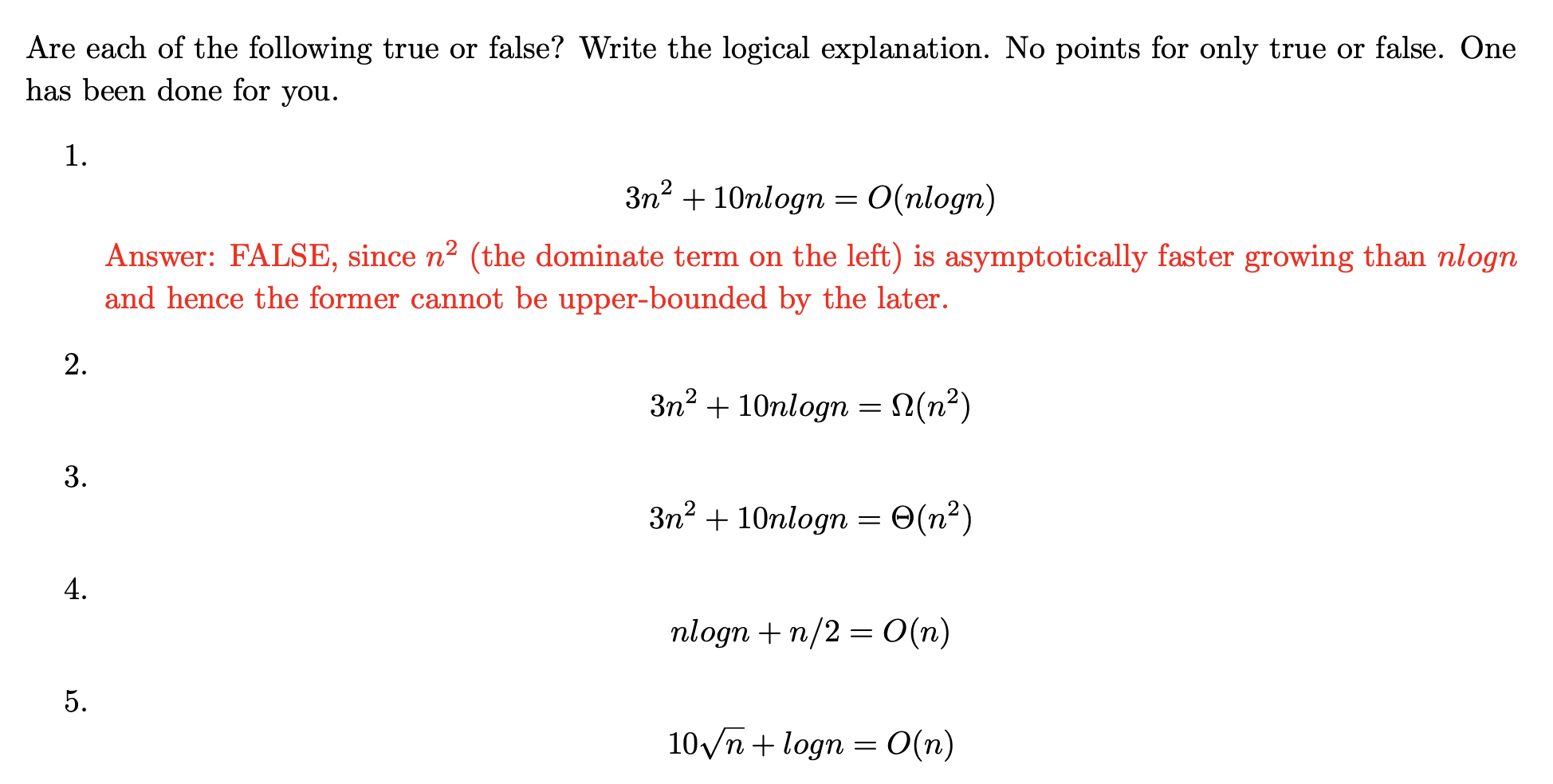 Are each of the following true or false? Write the logical explanation. No points for only true or false. One has been done for you.

1.

$3n^2 + 10nlogn = O(nlogn)$

Answer: FALSE, since $n^2$ (the dominate term on the left) is asymptotically faster growing than $nlogn$ and hence the former cannot be upper-bounded by the later.

2.

$3n^2 + 10nlogn = \Omega(n^2)$

3.

$3n^2 + 10nlogn = \Theta(n^2)$

4.

$nlogn + n/2 = O(n)$

5.

$10\sqrt{n} + logn = O(n)$